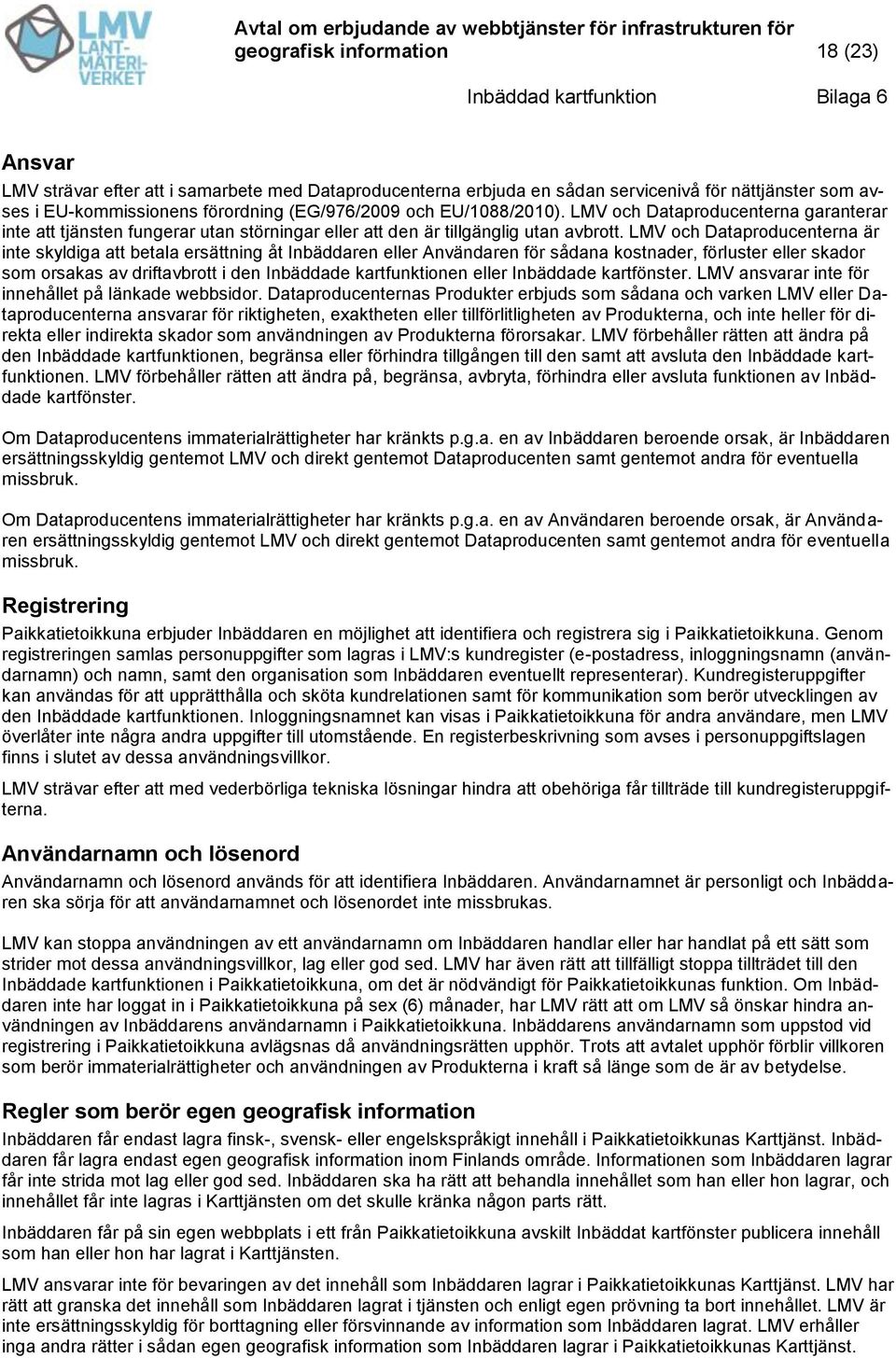 LMV LANT-MÄTERI-VERKET

Avtal om erbjudande av webbtjänster för infrastrukturen för geografisk information 18 (23)

Inbäddad kartfunktion Bilaga 6

Ansvar

LMV strävar efter att i samarbete med Dataproducenterna erbjuda en sådan servicenivå för nättjänster som avses i EU-kommissionens förordning (EG/976/2009 och EU/1088/2010). LMV och Dataproducenterna garanterar inte att tjänsten fungerar utan störningar eller att den är tillgänglig utan avbrott. LMV och Dataproducenterna är inte skyldiga att betala ersättning åt Inbäddaren eller Användaren för sådana kostnader, förluster eller skador som orsakas av driftavbrott i den Inbäddade kartfunktionen eller Inbäddade kartfönster. LMV ansvarar inte för innehållet på länkade webbsidor. Dataproducenternas Produkter erbjuds som sådana och varken LMV eller Dataproducenterna ansvarar för riktigheten, exaktheten eller tillförlitligheten av Produkterna, och inte heller för direkta eller indirekta skador som användningen av Produkterna förorsakar. LMV förbehåller rätten att ändra på den Inbäddade kartfunktionen, begränsa eller förhindra tillgången till den samt att avsluta den Inbäddade kartfunktionen. LMV förbehåller rätten att ändra på, begränsa, avbryta, förhindra eller avsluta funktionen av Inbäddade kartfönster.

Om Dataproducentens immaterialrättigheter har kränkts p.g.a. en av Inbäddaren beroende orsak, är Inbäddaren ersättningsskyldig gentemot LMV och direkt gentemot Dataproducenten samt gentemot andra för eventuella missbruk.

Om Dataproducentens immaterialrättigheter har kränkts p.g.a. en av Användaren beroende orsak, är Användaren ersättningsskyldig gentemot LMV och direkt gentemot Dataproducenten samt gentemot andra för eventuella missbruk.

Registrering

Paikkatietoikkuna erbjuder Inbäddaren en möjlighet att identifiera och registrera sig i Paikkatietoikkuna. Genom registreringen samlas personuppgifter som lagras i LMV:s kundregister (e-postadress, inloggningsnamn (användarnamn) och namn, samt den organisation som Inbäddaren eventuellt representerar). Kundregisteruppgifter kan användas för att upprätthålla och sköta kundrelationen samt för kommunikation som berör utvecklingen av den Inbäddade kartfunktionen. Inloggningsnamnet kan visas i Paikkatietoikkuna för andra användare, men LMV överlåter inte några andra uppgifter till utomstående. En registerbeskrivning som avses i personuppgiftslagen finns i slutet av dessa användningsvillkor.

LMV strävar efter att med vederbörliga tekniska lösningar hindra att obehöriga får tillträde till kundregisteruppgifterna.

Användarnamn och lösenord

Användarnamn och lösenord används för att identifiera Inbäddaren. Användarnamnet är personligt och Inbäddaren ska sörja för att användarnamnet och lösenordet inte missbrukas.

LMV kan stoppa användningen av ett användarnamn om Inbäddaren handlar eller har handlat på ett sätt som strider mot dessa användningsvillkor, lag eller god sed. LMV har även rätt att tillfälligt stoppa tillträdet till den Inbäddade kartfunktionen i Paikkatietoikkuna, om det är nödvändigt för Paikkatietoikkunas funktion. Om Inbäddaren inte har loggat in i Paikkatietoikkuna på sex (6) månader, har LMV rätt att om LMV så önskar hindra användningen av Inbäddarens användarnamn i Paikkatietoikkuna. Inbäddarens användarnamn som uppstod vid registrering i Paikkatietoikkuna avlägsnas då användningsrätten upphör. Trots att avtalet upphör förblir villkoren som berör immaterialrättigheter och användningen av Produkterna i kraft så länge som de är av betydelse.

Regler som berör egen geografisk information

Inbäddaren får endast lagra finsk-, svensk- eller engelskspråkigt innehåll i Paikkatietoikkunas Karttjänst. Inbäddaren får lagra endast egen geografisk information inom Finlands område. Informationen som Inbäddaren lagrar får inte strida mot lag eller god sed. Inbäddaren ska ha rätt att behandla innehållet som han eller hon lagrar, och innehållet får inte lagras i Karttjänsten om det skulle kränka någon parts rätt.

Inbäddaren får på sin egen webbplats i ett från Paikkatietoikkuna avskilt Inbäddat kartfönster publicera innehåll som han eller hon har lagrat i Karttjänsten.

LMV ansvarar inte för bevaringen av det innehåll som Inbäddaren lagrat i Paikkatietoikkunas Karttjänst. LMV har rätt att granska det innehåll som Inbäddaren lagrat i tjänsten och enligt egen prövning ta bort innehållet. LMV är inte ersättningsskyldig för borttagning eller försvinnande av information som Inbäddaren lagrat. LMV erhåller inga andra rätter i sådan egen geografisk information som Inbäddaren lagrar i Paikkatietoikkunas Karttjänst.